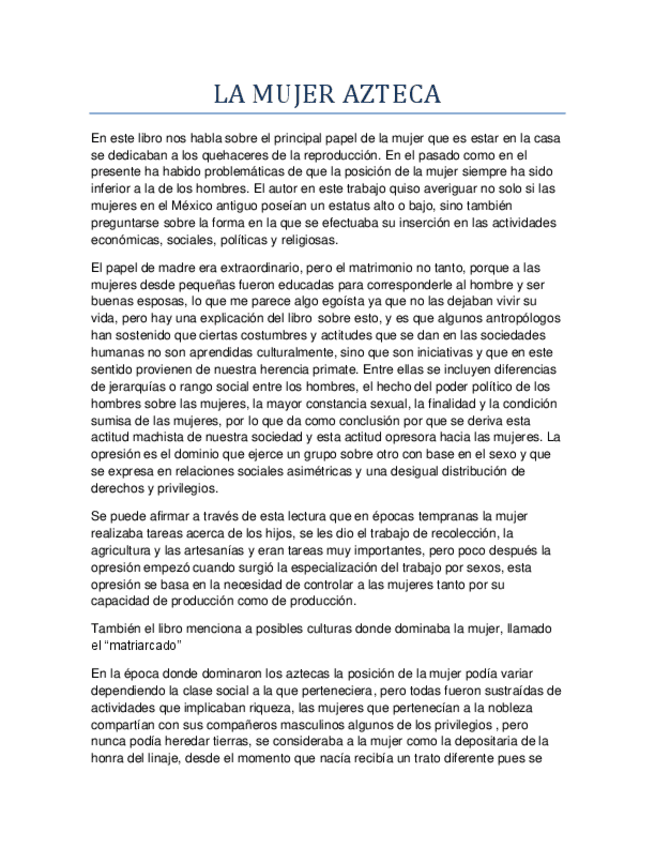 LA MUJER AZTECA

En este libro nos habla sobre el principal papel de la mujer que es estar en la casa se dedicaban a los quehaceres de la reproducción. En el pasado como en el presente ha habido problemáticas de que la posición de la mujer siempre ha sido inferior a la de los hombres. El autor en este trabajo quiso averiguar no solo si las mujeres en el México antiguo poseían un estatus alto o bajo, sino también preguntarse sobre la forma en la que se efectuaba su inserción en las actividades económicas, sociales, políticas y religiosas.

El papel de madre era extraordinario, pero el matrimonio no tanto, porque a las mujeres desde pequeñas fueron educadas para corresponderle al hombre y ser buenas esposas, lo que me parece algo egoísta ya que no las dejaban vivir su vida, pero hay una explicación del libro sobre esto, y es que algunos antropólogos han sostenido que ciertas costumbres y actitudes que se dan en las sociedades humanas no son aprendidas culturalmente, sino que son iniciativas y que en este sentido provienen de nuestra herencia primate. Entre ellas se incluyen diferencias de jerarquías o rango social entre los hombres, el hecho del poder político de los hombres sobre las mujeres, la mayor constancia sexual, la finalidad y la condición sumisa de las mujeres, por lo que da como conclusión por que se deriva esta actitud machista de nuestra sociedad y esta actitud opresora hacia las mujeres. La opresión es el dominio que ejerce un grupo sobre otro con base en el sexo y que se expresa en relaciones sociales asimétricas y una desigual distribución de derechos y privilegios.

Se puede afirmar a través de esta lectura que en épocas tempranas la mujer realizaba tareas acerca de los hijos, se les dio el trabajo de recolección, la agricultura y las artesanías y eran tareas muy importantes, pero poco después la opresión empezó cuando surgió la especialización del trabajo por sexos, esta opresión se basa en la necesidad de controlar a las mujeres tanto por su capacidad de producción como de producción.

También el libro menciona a posibles culturas donde dominaba la mujer, llamado el “matriarcado”

En la época donde dominaron los aztecas la posición de la mujer podía variar dependiendo la clase social a la que perteneciera, pero todas fueron sustraídas de actividades que implicaban riqueza, las mujeres que pertenecían a la nobleza compartían con sus compañeros masculinos algunos de los privilegios , pero nunca podía heredar tierras, se consideraba a la mujer como la depositaria de la honra del linaje, desde el momento que nacía recibía un trato diferente pues se